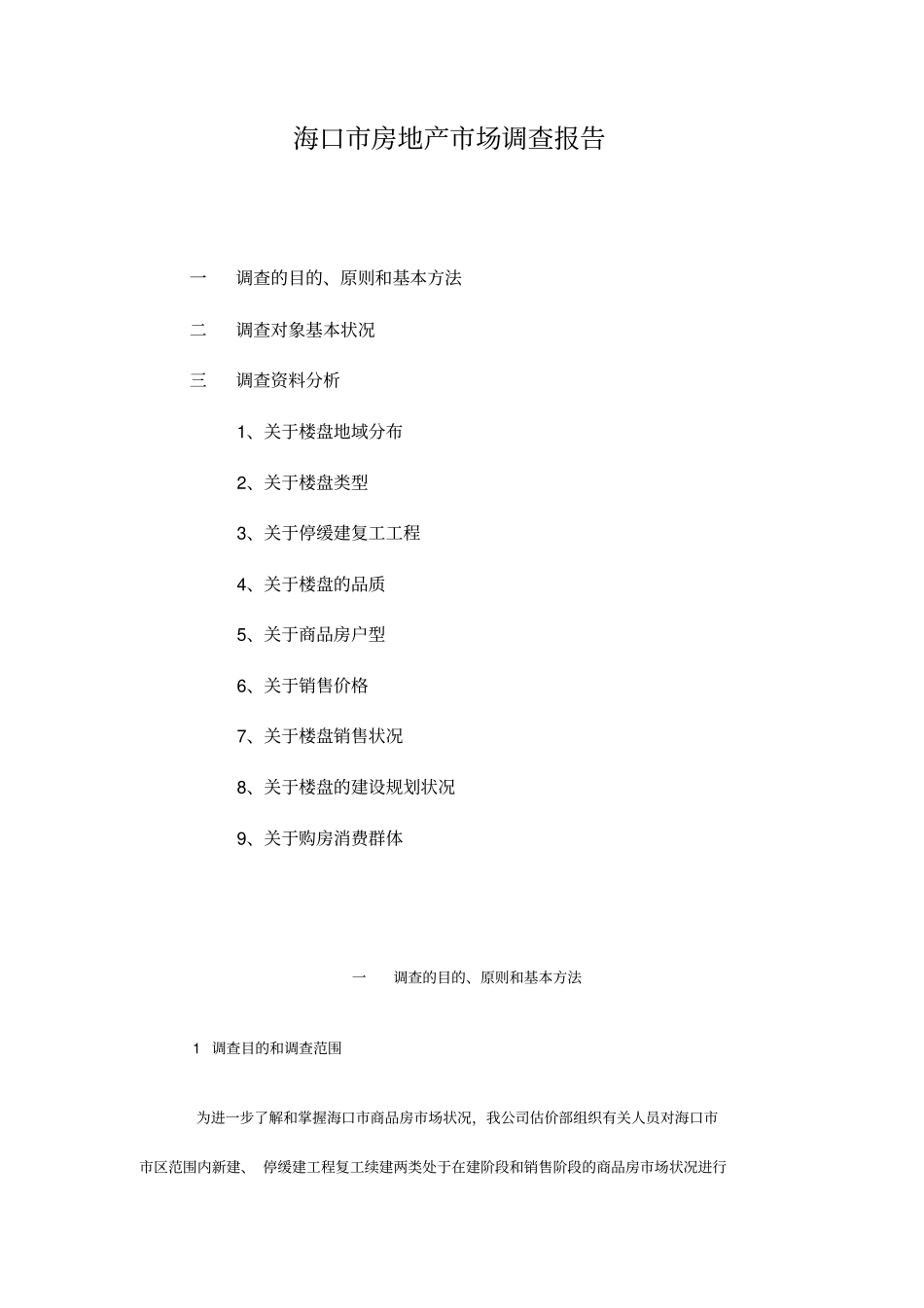 海口市房地产市场调查报告

一　调查的目的、原则和基本方法

二　调查对象基本状况

三　调查资料分析

1、关于楼盘地域分布

2、关于楼盘类型

3、关于停缓建复工工程

4、关于楼盘的品质

5、关于商品房户型

6、关于销售价格

7、关于楼盘销售状况

8、关于楼盘的建设规划状况

9、关于购房消费群体

一　调查的目的、原则和基本方法

1 调查目的和调查范围

为进一步了解和掌握海口市商品房市场状况，我公司估价部组织有关人员对海口市市区范围内新建、 停缓建工程复工续建两类处于在建阶段和销售阶段的商品房市场状况进行